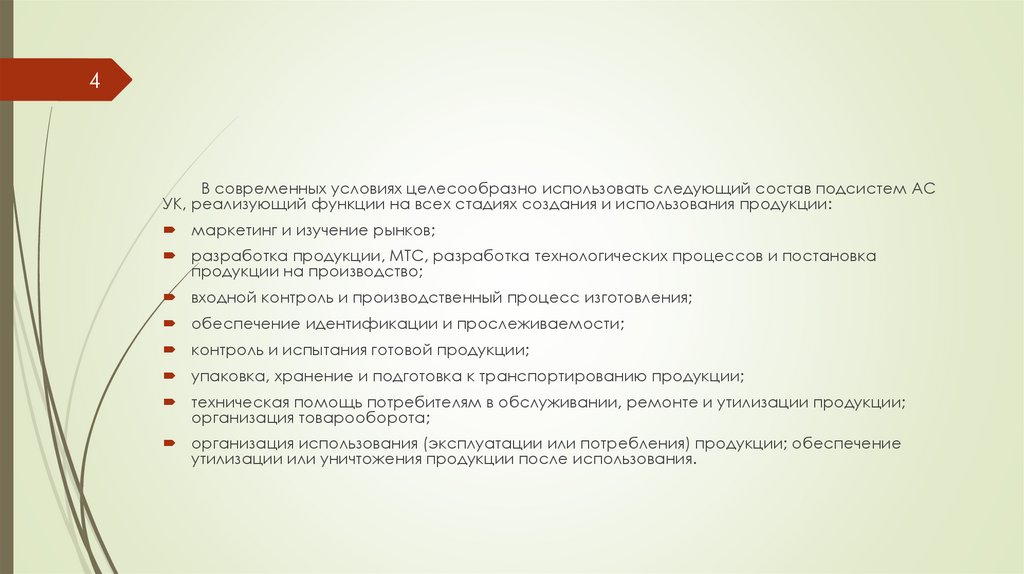 4

В современных условиях целесообразно использовать следующий состав подсистем АС УК, реализующий функции на всех стадиях создания и использования продукции:

маркетинг и изучение рынков;

разработка продукции, МТС, разработка технологических процессов и постановка продукции на производство;

входной контроль и производственный процесс изготовления;

обеспечение идентификации и прослеживаемости;

контроль и испытания готовой продукции;

упаковка, хранение и подготовка к транспортированию продукции;

техническая помощь потребителям в обслуживании, ремонте и утилизации продукции; организация товарооборота;

организация использования (эксплуатации или потребления) продукции; обеспечение утилизации или уничтожения продукции после использования.